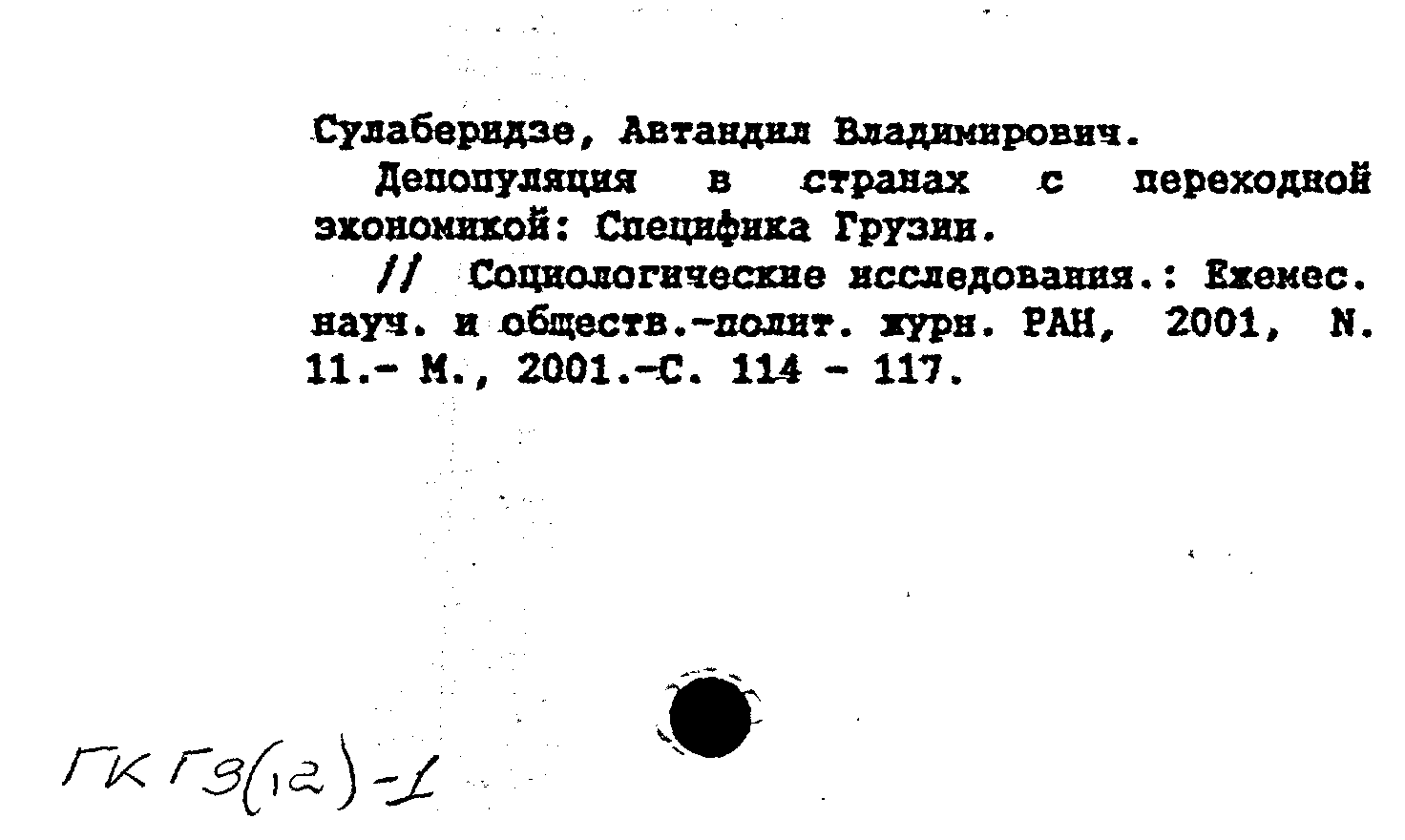 Сулаберидзе, Автандил Владимирович.

Депопуляция в странах с переходной экономикой: Специфика Грузии.

// Социологические исследования.: Ежемес. науч. и обществ.-полит. журн. РАН, 2001, N. 11.- М., 2001.-С. 114 - 117.

ГК Г9(12)-1